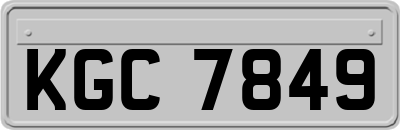 KGC 7849